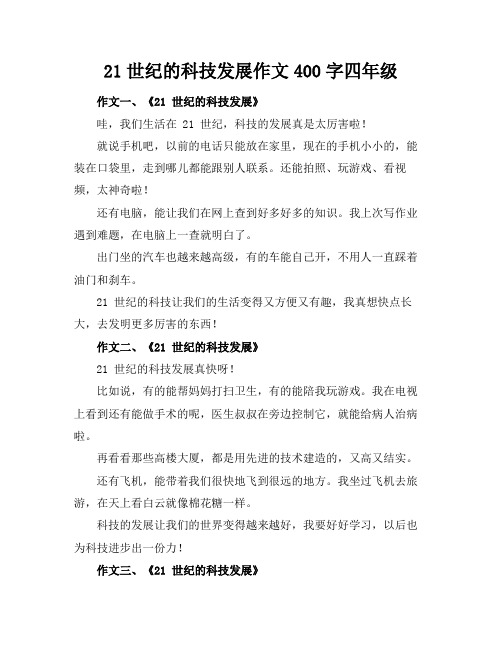 21 世纪的科技发展作文 400 字四年级

作文一、《21 世纪的科技发展》

哇，我们生活在 21 世纪，科技的发展真是太厉害啦！

就说手机吧，以前的电话只能放在家里，现在的手机小小的，能装在口袋里，走到哪儿都能跟别人联系。还能拍照、玩游戏、看视频，太神奇啦！

还有电脑，能让我们在网上查到好多好多的知识。我上次写作业遇到难题，在电脑上一查就明白了。

出门坐的汽车也越来越高级，有的车能自己开，不用人一直踩着油门和刹车。

21 世纪的科技让我们的生活变得又方便又有趣，我真想快点长大，去发明更多厉害的东西！

作文二、《21 世纪的科技发展》

21 世纪的科技发展真快呀！

比如说，有的能帮妈妈打扫卫生，有的能陪我玩游戏。我在电视上看到还有能做手术的呢，医生叔叔在旁边控制它，就能给病人治病啦。

再看看那些高楼大厦，都是用先进的技术建造的，又高又结实。

还有飞机，能带着我们很快地飞到很远的地方。我坐过飞机去旅游，在天上看白云就像棉花糖一样。

科技的发展让我们的世界变得越来越好，我要好好学习，以后也为科技进步出一份力！

作文三、《21 世纪的科技发展》